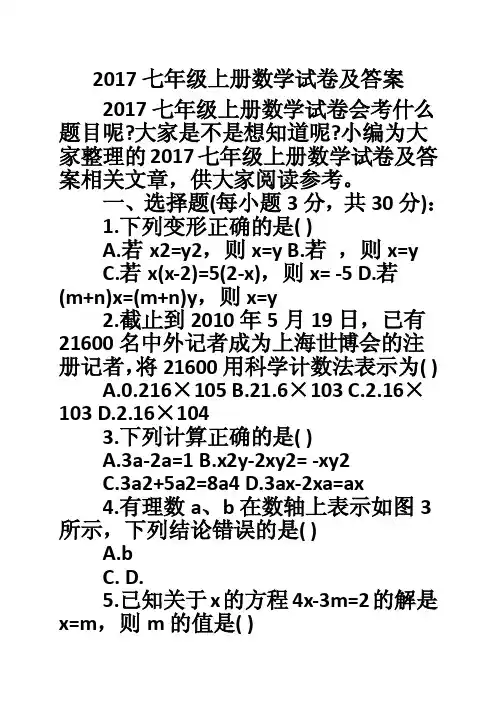 2017 七年级上册数学试卷及答案

2017 七年级上册数学试卷会考什么题目呢?大家是不是想知道呢?小编为大家整理的 2017 七年级上册数学试卷及答案相关文章，供大家阅读参考。

一、选择题(每小题 3 分，共 30 分):

1.下列变形正确的是( )

A.若 x2=y2，则 x=y B.若 ，则 x=y

C.若 x(x-2)=5(2-x)，则 x= -5 D.若 (m+n)x=(m+n)y，则 x=y

2.截止到 2010 年 5 月 19 日，已有 21600 名中外记者成为上海世博会的注册记者，将 21600 用科学计数法表示为( )

A.0.216×105 B.21.6×103 C.2.16×103 D.2.16×104

3.下列计算正确的是( )

A.3a-2a=1 B.x2y-2xy2= -xy2

C.3a2+5a2=8a4 D.3ax-2xa=ax

4.有理数 a、b 在数轴上表示如图 3 所示，下列结论错误的是( )

A.b

C. D.

5.已知关于 x 的方程 4x-3m=2 的解是 x=m，则 m 的值是( )